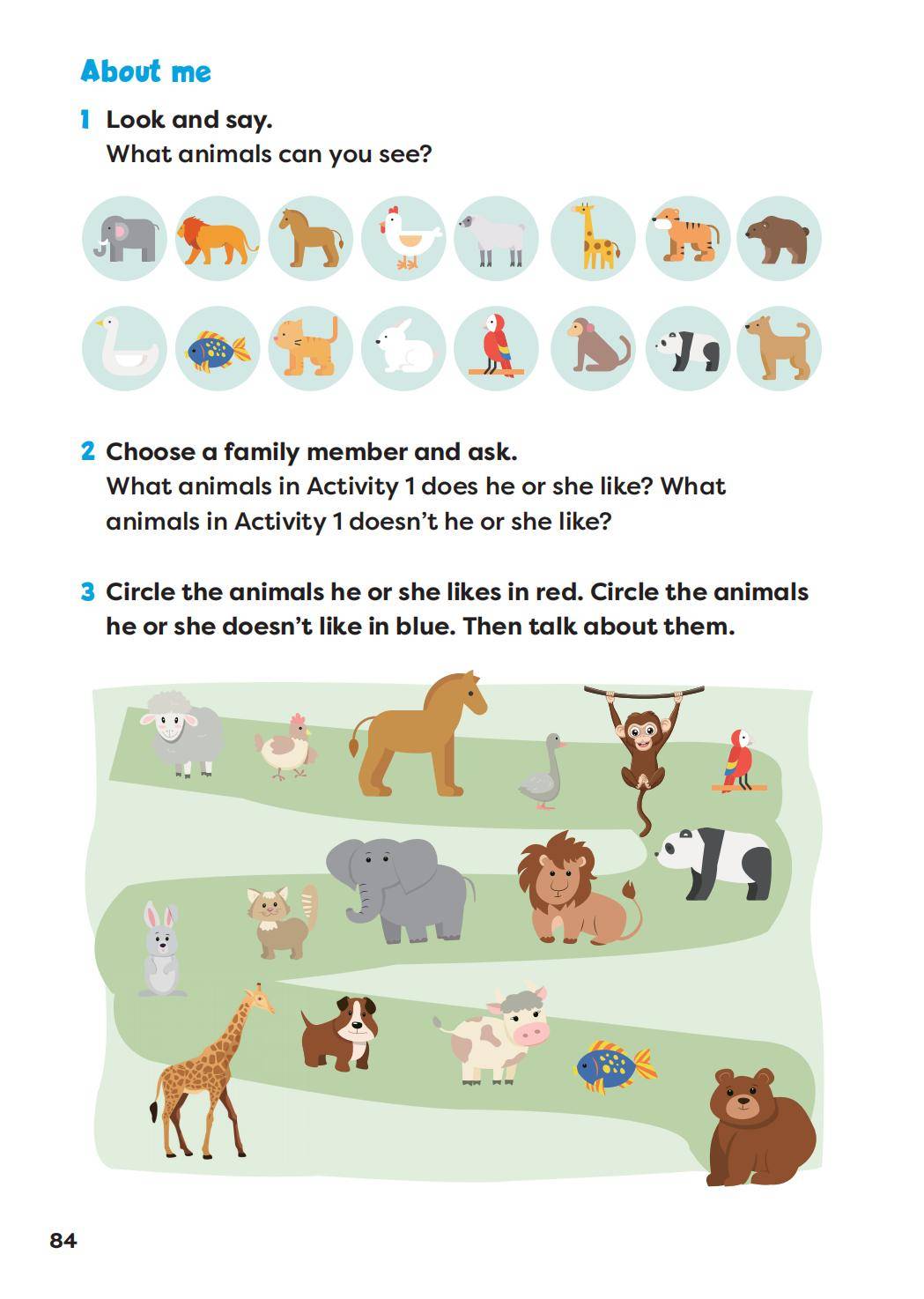 About me

1 Look and say.
What animals can you see?

2 Choose a family member and ask.
What animals in Activity 1 does he or she like? What animals in Activity 1 doesn't he or she like?

3 Circle the animals he or she likes in red. Circle the animals he or she doesn't like in blue. Then talk about them.

84